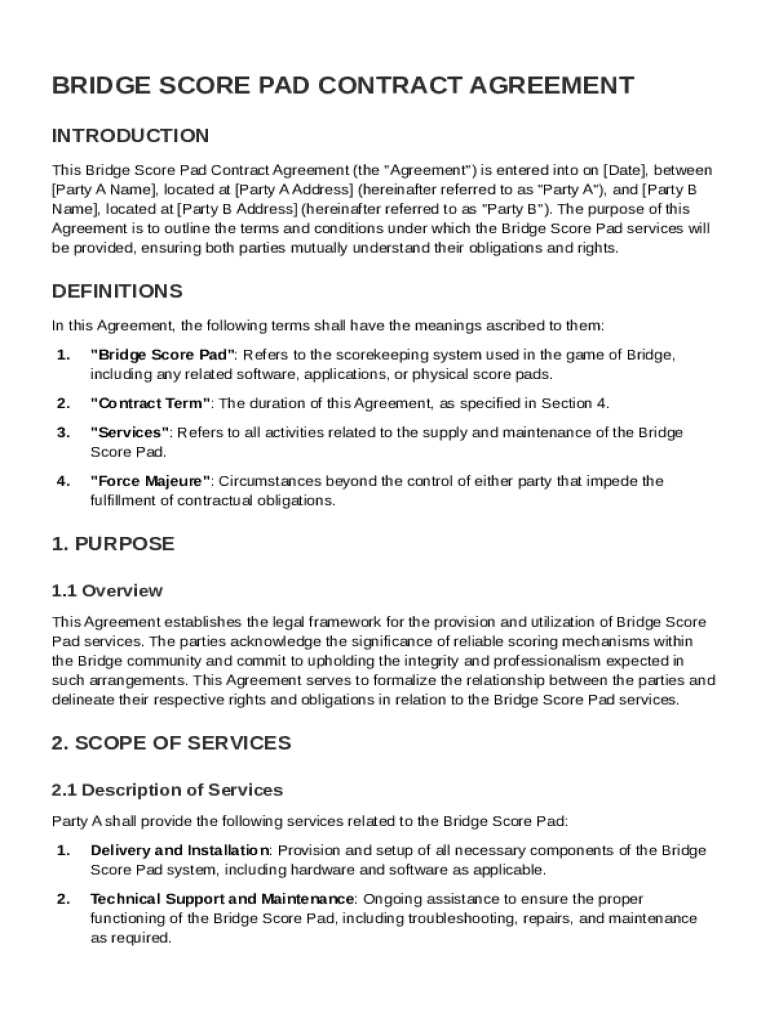 BRIDGE SCORE PAD CONTRACT AGREEMENT

INTRODUCTION

This Bridge Score Pad Contract Agreement (the "Agreement") is entered into on [Date], between [Party A Name], located at [Party A Address] (hereinafter referred to as "Party A"), and [Party B Name], located at [Party B Address] (hereinafter referred to as "Party B"). The purpose of this Agreement is to outline the terms and conditions under which the Bridge Score Pad services will be provided, ensuring both parties mutually understand their obligations and rights.

DEFINITIONS

In this Agreement, the following terms shall have the meanings ascribed to them:

1. "Bridge Score Pad": Refers to the scorekeeping system used in the game of Bridge, including any related software, applications, or physical score pads.

2. "Contract Term": The duration of this Agreement, as specified in Section 4.

3. "Services": Refers to all activities related to the supply and maintenance of the Bridge Score Pad.

4. "Force Majeure": Circumstances beyond the control of either party that impede the fulfillment of contractual obligations.

1. PURPOSE

1.1 Overview

This Agreement establishes the legal framework for the provision and utilization of Bridge Score Pad services. The parties acknowledge the significance of reliable scoring mechanisms within the Bridge community and commit to upholding the integrity and professionalism expected in such arrangements. This Agreement serves to formalize the relationship between the parties and delineate their respective rights and obligations in relation to the Bridge Score Pad services.

2. SCOPE OF SERVICES

2.1 Description of Services

Party A shall provide the following services related to the Bridge Score Pad:

1. Delivery and Installation: Provision and setup of all necessary components of the Bridge Score Pad system, including hardware and software as applicable.

2. Technical Support and Maintenance: Ongoing assistance to ensure the proper functioning of the Bridge Score Pad, including troubleshooting, repairs, and maintenance as required.